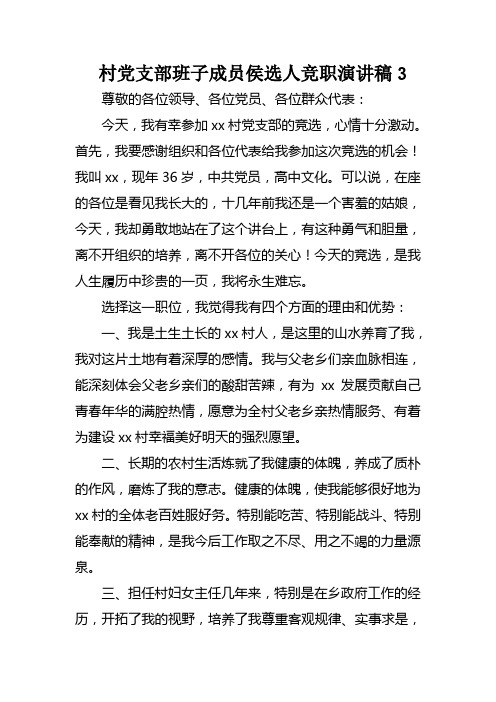 村党支部班子成员侯选人竞职演讲稿 3

尊敬的各位领导、各位党员、各位群众代表：

今天，我有幸参加 xx 村党支部的竞选，心情十分激动。首先，我要感谢组织和各位代表给我参加这次竞选的机会！我叫 xx，现年 36 岁，中共党员，高中文化。可以说，在座的各位是看见我长大的，十几年前我还是一个害羞的姑娘，今天，我却勇敢地站在了这个讲台上，有这种勇气和胆量，离不开组织的培养，离不开各位的关心！今天的竞选，是我人生履历中珍贵的一页，我将永生难忘。

选择这一职位，我觉得我有四个方面的理由和优势：

一、我是土生土长的 xx 村人，是这里的山水养育了我，我对这片土地有着深厚的感情。我与父老乡们亲血脉相连，能深刻体会父老乡亲们的酸甜苦辣，有为 xx 发展贡献自己青春年华的满腔热情，愿意为全村父老乡亲热情服务、有着为建设 xx 村幸福美好明天的强烈愿望。

二、长期的农村生活炼就了我健康的体魄，养成了质朴的作风，磨炼了我的意志。健康的体魄，使我能够很好地为 xx 村的全体老百姓服好务。特别能吃苦、特别能战斗、特别能奉献的精神，是我今后工作取之不尽、用之不竭的力量源泉。

三、担任村妇女主任几年来，特别是在乡政府工作的经历，开拓了我的视野，培养了我尊重客观规律、实事求是，